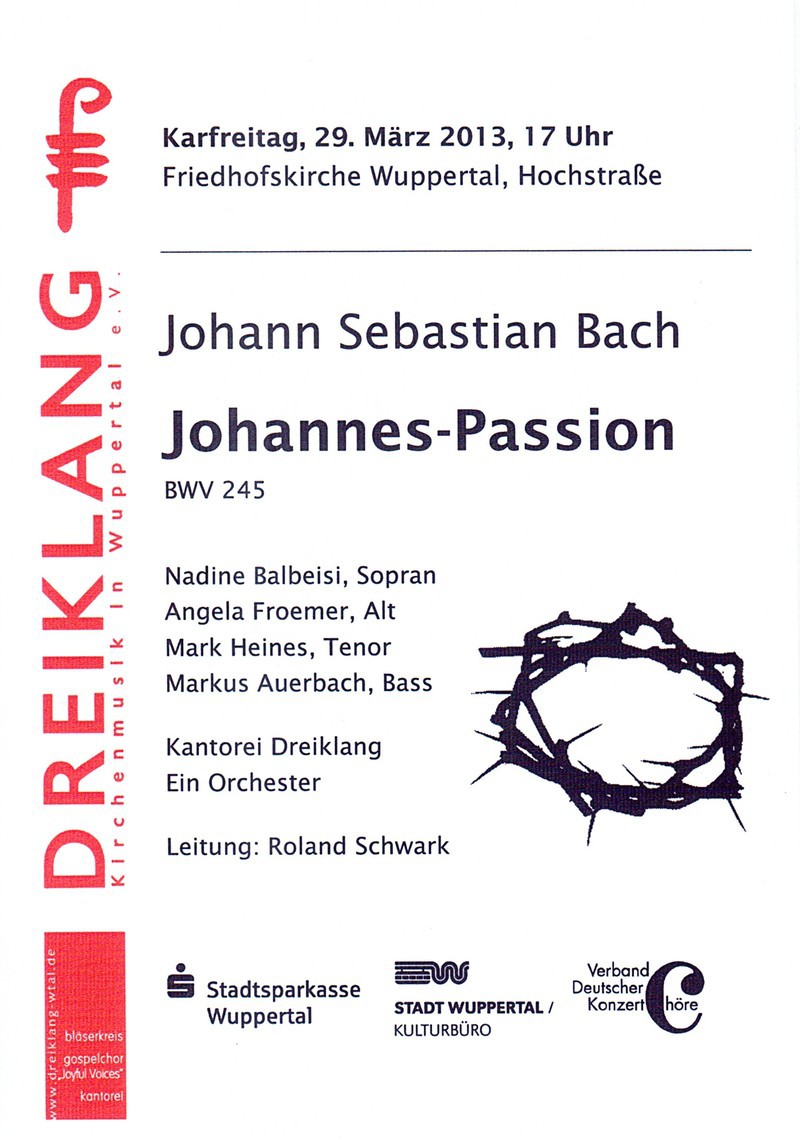 DREIKLANG
Kirchenmusik in Wuppertal e.V.

Karfreitag, 29. März 2013, 17 Uhr
Friedhofskirche Wuppertal, Hochstraße

Johann Sebastian Bach

Johannes-Passion
BWV 245

Nadine Balbeisi, Sopran
Angela Froemer, Alt
Mark Heines, Tenor
Markus Auerbach, Bass

Kantorei Dreiklang
Ein Orchester

Leitung: Roland Schwark

www.dreiklang-wtal.de
bläserkreis
gospelchor „Joyful Voices"
kantorei

Stadtsparkasse Wuppertal

STADT WUPPERTAL / KULTURBÜRO

Verband Deutscher Konzert Chöre